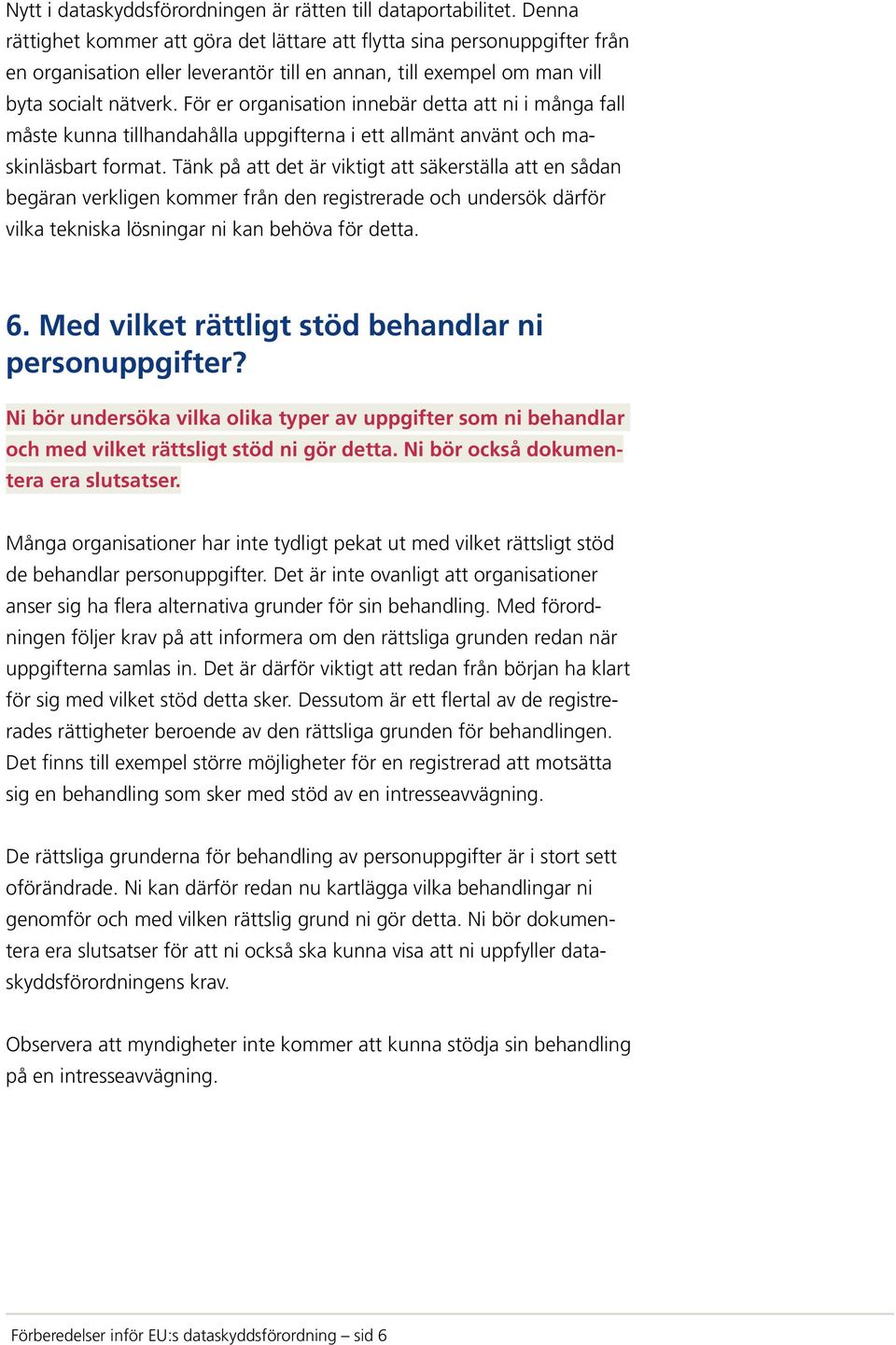 Nytt i dataskyddsförordningen är rätten till dataportabilitet. Denna rättighet kommer att göra det lättare att flytta sina personuppgifter från en organisation eller leverantör till en annan, till exempel om man vill byta socialt nätverk. För er organisation innebär detta att ni i många fall måste kunna tillhandahålla uppgifterna i ett allmänt använt och maskinläsbart format. Tänk på att det är viktigt att säkerställa att en sådan begäran verkligen kommer från den registrerade och undersök därför vilka tekniska lösningar ni kan behöva för detta.

6. Med vilket rättligt stöd behandlar ni personuppgifter?

Ni bör undersöka vilka olika typer av uppgifter som ni behandlar och med vilket rättsligt stöd ni gör detta. Ni bör också dokumentera era slutsatser.

Många organisationer har inte tydligt pekat ut med vilket rättsligt stöd de behandlar personuppgifter. Det är inte ovanligt att organisationer anser sig ha flera alternativa grunder för sin behandling. Med förordningen följer krav på att informera om den rättsliga grunden redan när uppgifterna samlas in. Det är därför viktigt att redan från början ha klart för sig med vilket stöd detta sker. Dessutom är ett flertal av de registrerades rättigheter beroende av den rättsliga grunden för behandlingen. Det finns till exempel större möjligheter för en registrerad att motsätta sig en behandling som sker med stöd av en intresseavvägning.

De rättsliga grunderna för behandling av personuppgifter är i stort sett oförändrade. Ni kan därför redan nu kartlägga vilka behandlingar ni genomför och med vilken rättslig grund ni gör detta. Ni bör dokumentera era slutsatser för att ni också ska kunna visa att ni uppfyller dataskyddsförordningens krav.

Observera att myndigheter inte kommer att kunna stödja sin behandling på en intresseavvägning.

Förberedelser inför EU:s dataskyddsförordning – sid 6